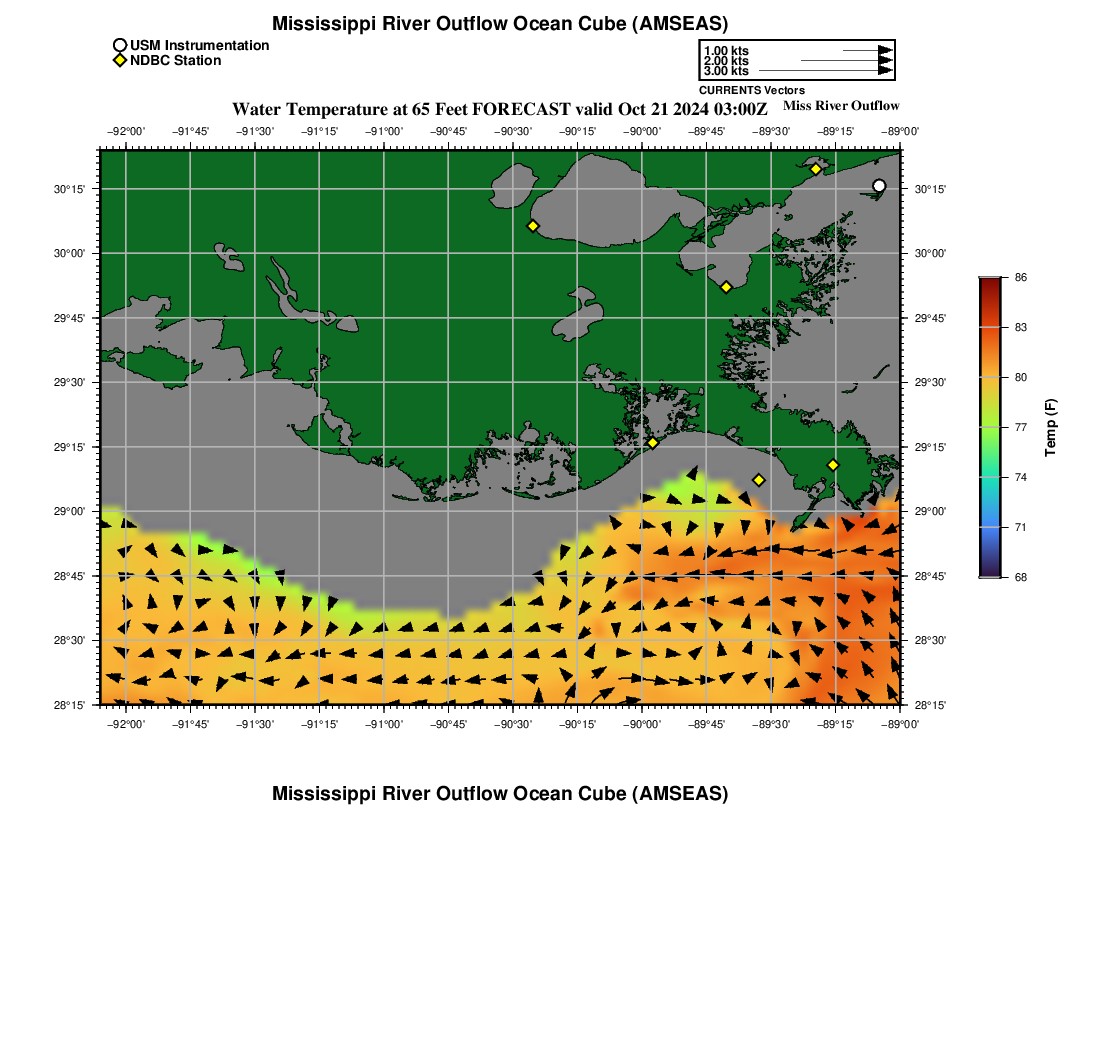 Mississippi River Outflow Ocean Cube (AMSEAS)

USM Instrumentation
NDBC Station

1.00 kts
2.00 kts
3.00 kts
CURRENTS Vectors

Water Temperature at 65 Feet FORECAST valid Oct 21 2024 03:00Z

Miss River Outflow

−92°00' −91°45' −91°30' −91°15' −91°00' −90°45' −90°30' −90°15' −90°00' −89°45' −89°30' −89°15' −89°00'

30°15'
30°00'
29°45'
29°30'
29°15'
29°00'
28°45'
28°30'
28°15'

30°15'
30°00'
29°45'
29°30'
29°15'
29°00'
28°45'
28°30'
28°15'

−92°00' −91°45' −91°30' −91°15' −91°00' −90°45' −90°30' −90°15' −90°00' −89°45' −89°30' −89°15' −89°00'

86
83
80
77
74
71
68
Temp (F)

Mississippi River Outflow Ocean Cube (AMSEAS)